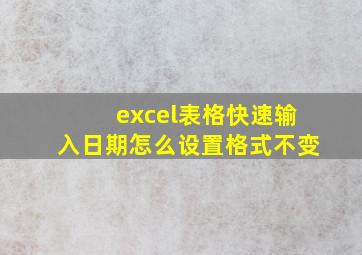 excel表格快速输入日期怎么设置格式不变